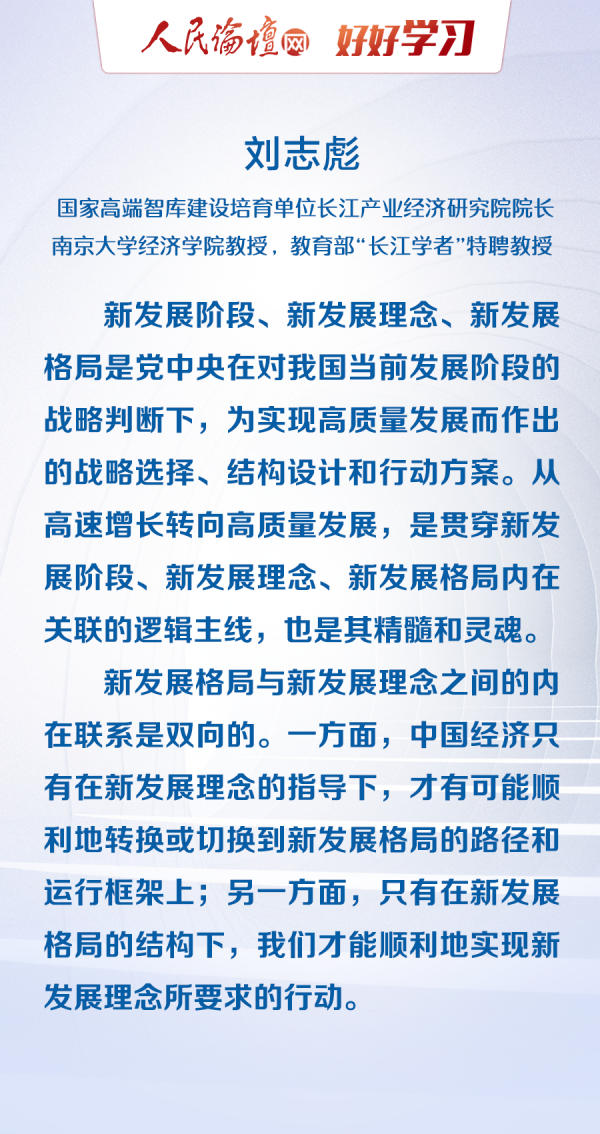 人民论坛网 好好学习

刘志彪

国家高端智库建设培育单位长江产业经济研究院院长
南京大学经济学院教授，教育部“长江学者”特聘教授

新发展阶段、新发展理念、新发展格局是党中央在对我国当前发展阶段的战略判断下，为实现高质量发展而作出的战略选择、结构设计和行动方案。从高速增长转向高质量发展，是贯穿新发展阶段、新发展理念、新发展格局内在关联的逻辑主线，也是其精髓和灵魂。

新发展格局与新发展理念之间的内在联系是双向的。一方面，中国经济只有在新发展理念的指导下，才有可能顺利地转换或切换到新发展格局的路径和运行框架上；另一方面，只有在新发展格局的结构下，我们才能顺利地实现新发展理念所要求的行动。